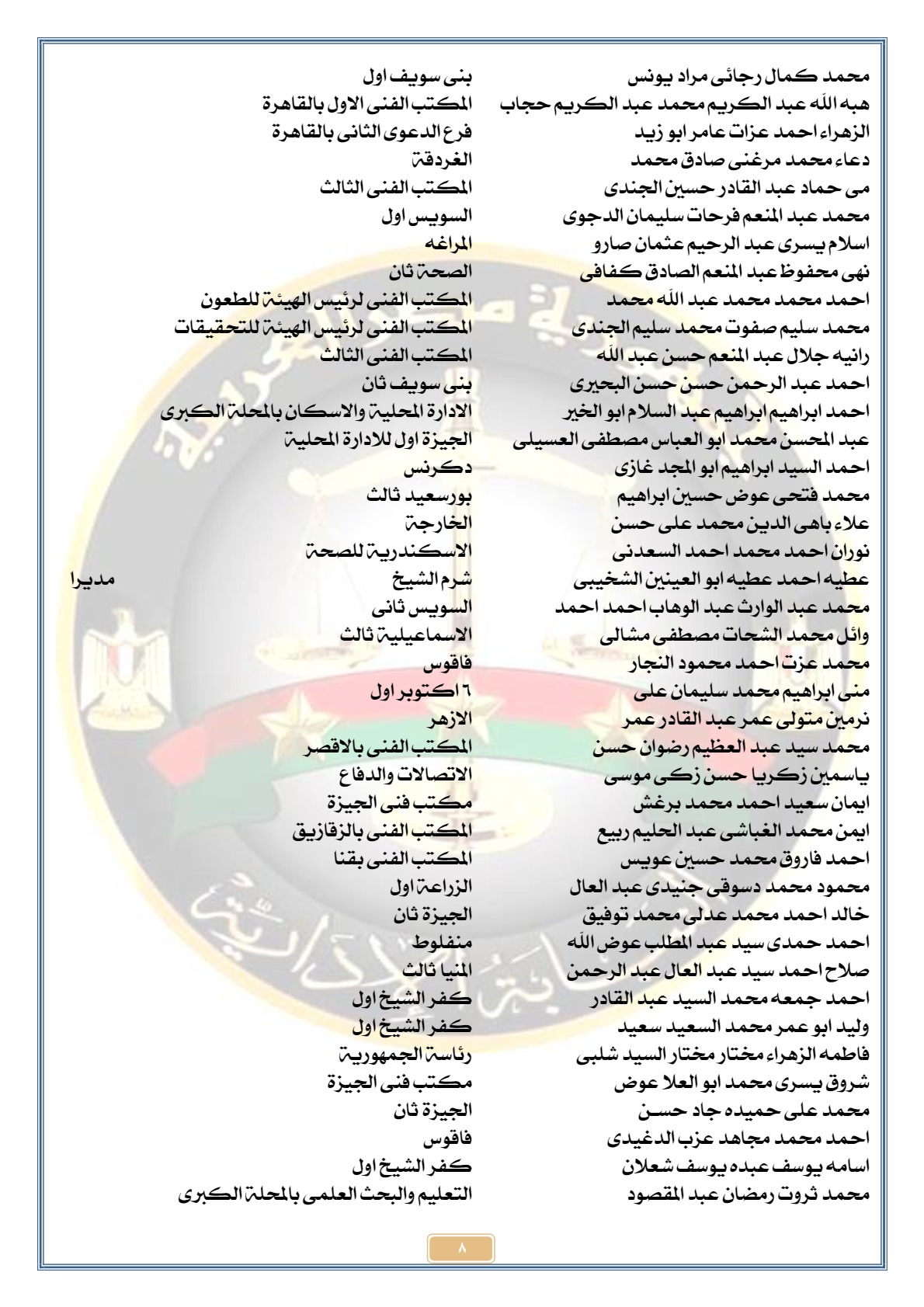 | | | |
|---|---|---|
| محمد كمال رجائى مراد يونس | بنى سويف اول | |
| هبه الله عبد الكريم محمد عبد الكريم حجاب | المكتب الفنى الاول بالقاهرة | |
| الزهراء احمد عزات عامر ابو زيد | فرع الدعوى الثانى بالقاهرة | |
| دعاء محمد مرغنى صادق محمد | الغردقة | |
| مى حماد عبد القادر حسين الجندى | المكتب الفنى الثالث | |
| محمد عبد المنعم فرحات سليمان الدجوى | السويس اول | |
| اسلام يسرى عبد الرحيم عثمان صارو | المراغه | |
| نهى محفوظ عبد المنعم الصادق كفافى | الصحة ثان | |
| احمد محمد محمد عبد الله محمد | المكتب الفنى لرئيس الهيئة للطعون | |
| محمد سليم صفوت محمد سليم الجندى | المكتب الفنى لرئيس الهيئة للتحقيقات | |
| رانيه جلال عبد المنعم حسن عبد الله | المكتب الفنى الثالث | |
| احمد عبد الرحمن حسن حسن البحيرى | بنى سويف ثان | |
| احمد ابراهيم ابراهيم عبد السلام ابو الخير | الادارة المحلية والاسكان بالمحلة الكبرى | |
| عبد المحسن محمد ابو العباس مصطفى العسيلى | الجيزة اول للادارة المحلية | |
| احمد السيد ابراهيم ابو المجد غازى | دكرنس | |
| محمد فتحى عوض حسين ابراهيم | بورسعيد ثالث | |
| علاء باهى الدين محمد على حسن | الخارجة | |
| نوران احمد محمد احمد السعدنى | الاسكندرية للصحة | |
| عطيه احمد عطيه ابو العينين الشخيبى | شرم الشيخ | مديرا |
| محمد عبد الوارث عبد الوهاب احمد احمد | السويس ثانى | |
| وائل محمد الشحات مصطفى مشالى | الاسماعيلية ثالث | |
| محمد عزت احمد محمود النجار | فاقوس | |
| منى ابراهيم محمد سليمان على | ٦ اكتوبر اول | |
| نرمين متولى عمر عبد القادر عمر | الازهر | |
| محمد سيد عبد العظيم رضوان حسن | المكتب الفنى بالاقصر | |
| ياسمين زكريا حسن زكى موسى | الاتصالات والدفاع | |
| ايمان سعيد احمد محمد برغش | مكتب فنى الجيزة | |
| ايمن محمد الغباشى عبد الحليم ربيع | المكتب الفنى بالزقازيق | |
| احمد فاروق محمد حسين عويس | المكتب الفنى بقنا | |
| محمود محمد دسوقى جنيدى عبد العال | الزراعة اول | |
| خالد احمد محمد عدلى محمد توفيق | الجيزة ثان | |
| احمد حمدى سيد عبد المطلب عوض الله | منفلوط | |
| صلاح احمد سيد عبد العال عبد الرحمن | المنيا ثالث | |
| احمد جمعه محمد السيد عبد القادر | كفر الشيخ اول | |
| وليد ابو عمر محمد السعيد سعيد | كفر الشيخ اول | |
| فاطمه الزهراء مختار مختار السيد شلبى | رئاسة الجمهورية | |
| شروق يسرى محمد ابو العلا عوض | مكتب فنى الجيزة | |
| محمد على حميده جاد حسن | الجيزة ثان | |
| احمد محمد مجاهد عزب الدغيدى | فاقوس | |
| اسامه يوسف عبده يوسف شعلان | كفر الشيخ اول | |
| محمد ثروت رمضان عبد المقصود | التعليم والبحث العلمى بالمحلة الكبرى | |

٨